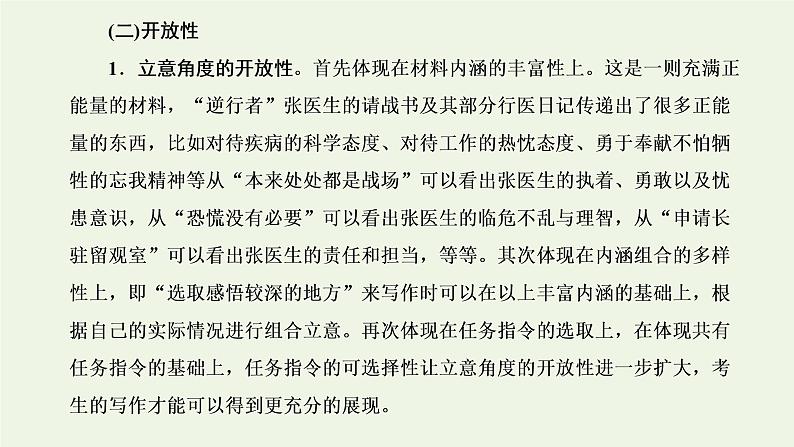 (二)开放性

1．立意角度的开放性。首先体现在材料内涵的丰富性上。这是一则充满正能量的材料，“逆行者”张医生的请战书及其部分行医日记传递出了很多正能量的东西，比如对待疾病的科学态度、对待工作的热忱态度、勇于奉献不怕牺牲的忘我精神等从“本来处处都是战场”可以看出张医生的执着、勇敢以及忧患意识，从“恐慌没有必要”可以看出张医生的临危不乱与理智，从“申请长驻留观室”可以看出张医生的责任和担当，等等。其次体现在内涵组合的多样性上，即“选取感悟较深的地方”来写作时可以在以上丰富内涵的基础上，根据自己的实际情况进行组合立意。再次体现在任务指令的选取上，在体现共有任务指令的基础上，任务指令的可选择性让立意角度的开放性进一步扩大，考生的写作才能可以得到更充分的展现。